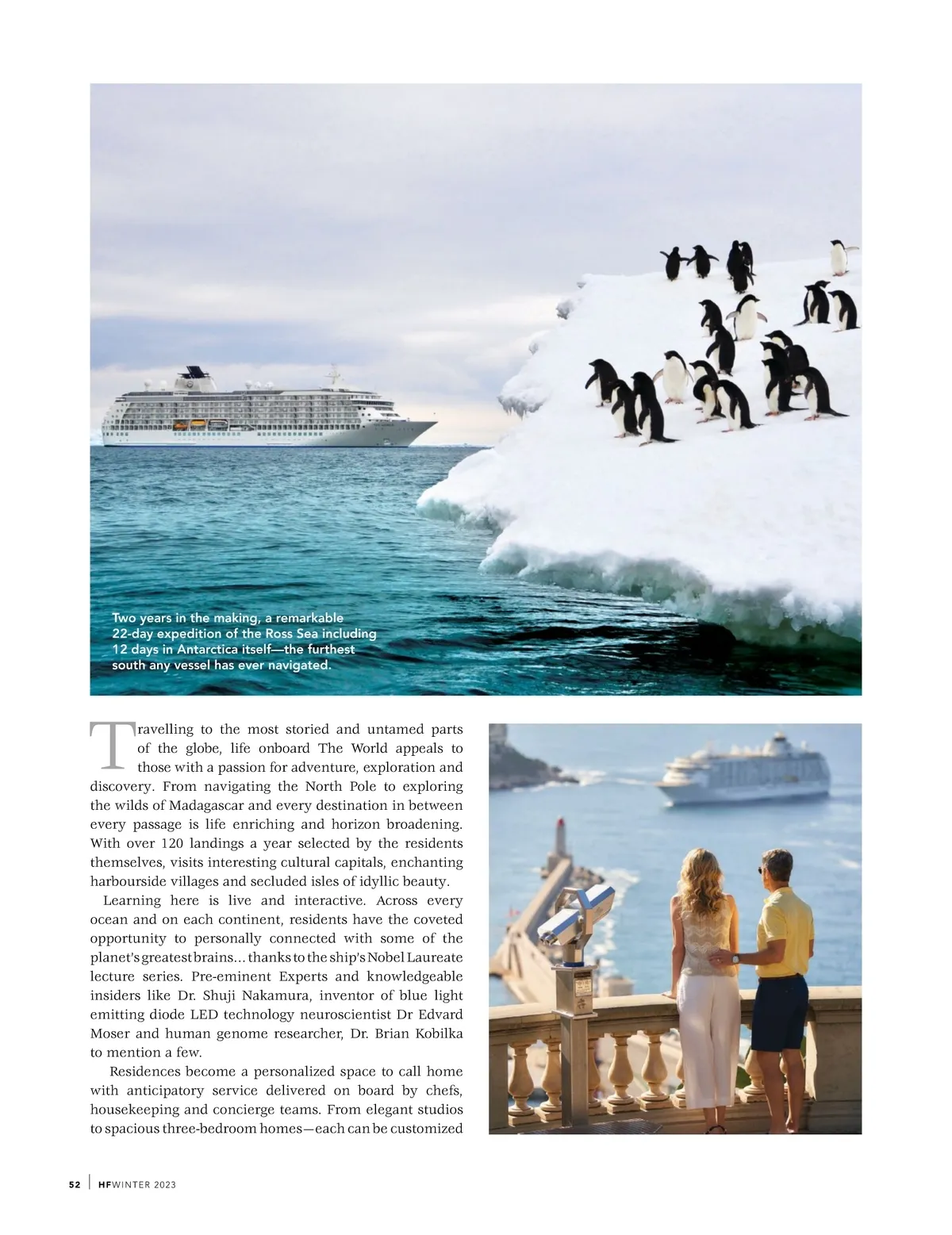 Two years in the making, a remarkable 22-day expedition of the Ross Sea including 12 days in Antarctica itself—the furthest south any vessel has ever navigated.

Travelling to the most storied and untamed parts of the globe, life onboard The World appeals to those with a passion for adventure, exploration and discovery. From navigating the North Pole to exploring the wilds of Madagascar and every destination in between every passage is life enriching and horizon broadening. With over 120 landings a year selected by the residents themselves, visits interesting cultural capitals, enchanting harbourside villages and secluded isles of idyllic beauty.

Learning here is live and interactive. Across every ocean and on each continent, residents have the coveted opportunity to personally connected with some of the planet's greatest brains... thanks to the ship's Nobel Laureate lecture series. Pre-eminent Experts and knowledgeable insiders like Dr. Shuji Nakamura, inventor of blue light emitting diode LED technology neuroscientist Dr Edvard Moser and human genome researcher, Dr. Brian Kobilka to mention a few.

Residences become a personalized space to call home with anticipatory service delivered on board by chefs, housekeeping and concierge teams. From elegant studios to spacious three-bedroom homes—each can be customized

52 | HFWINTER 2023